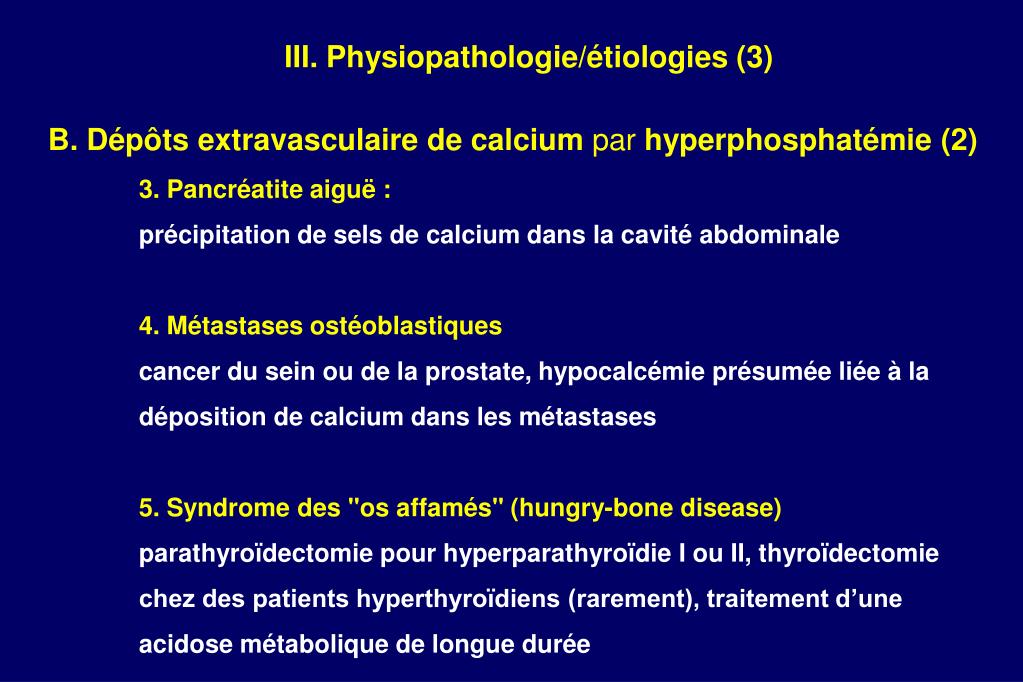 III. Physiopathologie/étiologies (3)

B. Dépôts extravasculaire de calcium par hyperphosphatémie (2)

3. Pancréatite aiguë :

précipitation de sels de calcium dans la cavité abdominale

4. Métastases ostéoblastiques

cancer du sein ou de la prostate, hypocalcémie présumée liée à la déposition de calcium dans les métastases

5. Syndrome des "os affamés" (hungry-bone disease)

parathyroïdectomie pour hyperparathyroïdie I ou II, thyroïdectomie chez des patients hyperthyroïdiens (rarement), traitement d’une acidose métabolique de longue durée